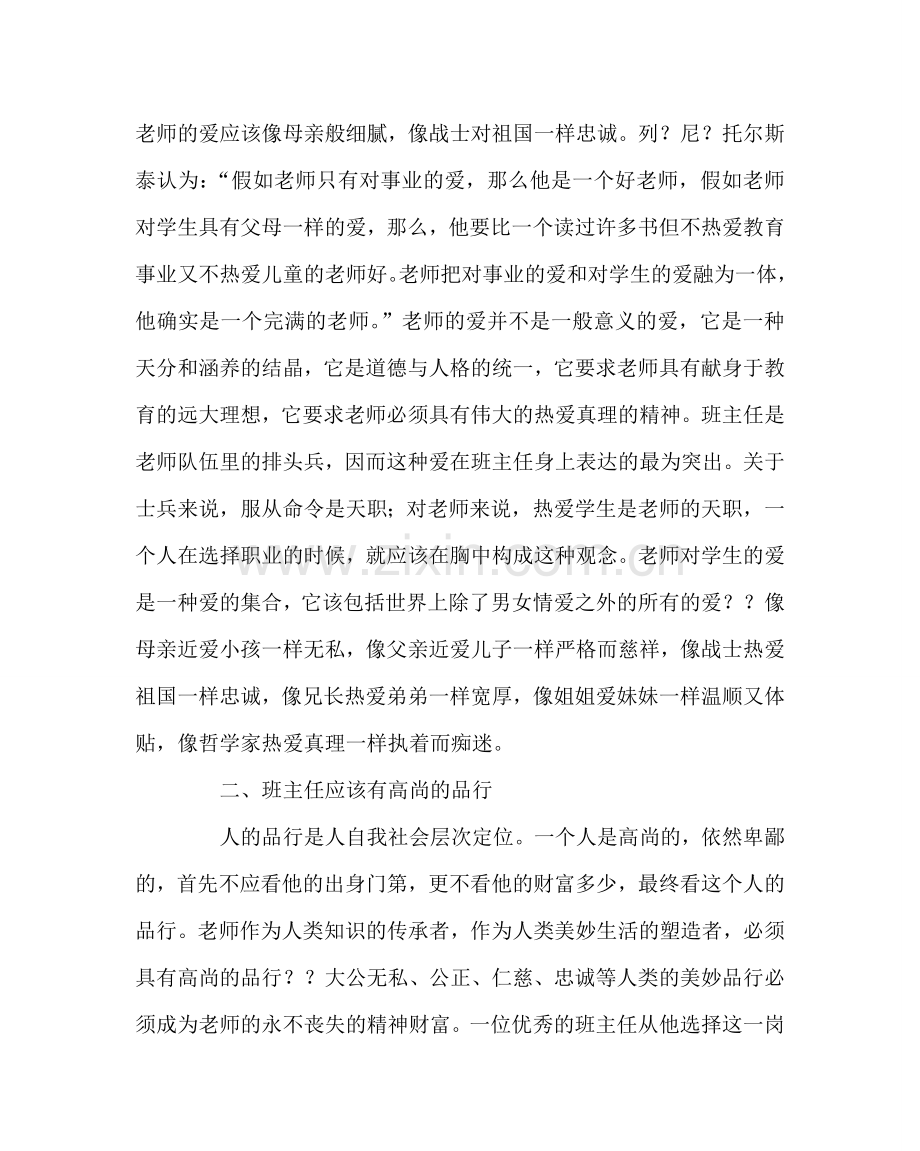 老师的爱应该像母亲般细腻，像战士对祖国一样忠诚。列？尼？托尔斯泰认为：“假如老师只有对事业的爱，那么他是一个好老师，假如老师对学生具有父母一样的爱，那么，他要比一个读过许多书但不热爱教育事业又不热爱儿童的老师好。老师把对事业的爱和对学生的爱融为一体，他确实是一个完满的老师。”老师的爱并不是一般意义的爱，它是一种天分和涵养的结晶，它是道德与人格的统一，它要求老师具有献身于教育的远大理想，它要求老师必须具有伟大的热爱真理的精神。班主任是老师队伍里的排头兵，因而这种爱在班主任身上表达的最为突出。关于士兵来说，服从命令是天职；对老师来说，热爱学生是老师的天职，一个人在选择职业的时候，就应该在胸中构成这种观念。老师对学生的爱是一种爱的集合，它该包括世界上除了男女情爱之外的所有的爱？？像母亲近爱小孩一样无私，像父亲近爱儿子一样严格而慈祥，像战士热爱祖国一样忠诚，像兄长热爱弟弟一样宽厚，像姐姐爱妹妹一样温顺又体贴，像哲学家热爱真理一样执着而痴迷。

二、班主任应该有高尚的品行

人的品行是人自我社会层次定位。一个人是高尚的，依然卑鄙的，首先不应看他的出身门第，更不看他的财富多少，最终看这个人的品行。老师作为人类知识的传承者，作为人类美妙生活的塑造者，必须具有高尚的品行？？大公无私、公正、仁慈、忠诚等人类的美妙品行必须成为老师的永不丧失的精神财富。一位优秀的班主任从他选择这一岗

www.zixin.com.cn